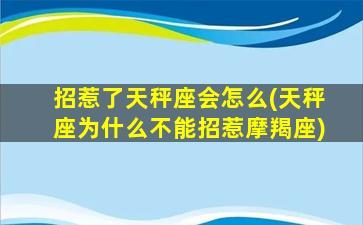 招惹了天秤座会怎么(天秤座为什么不能招惹摩羯座)